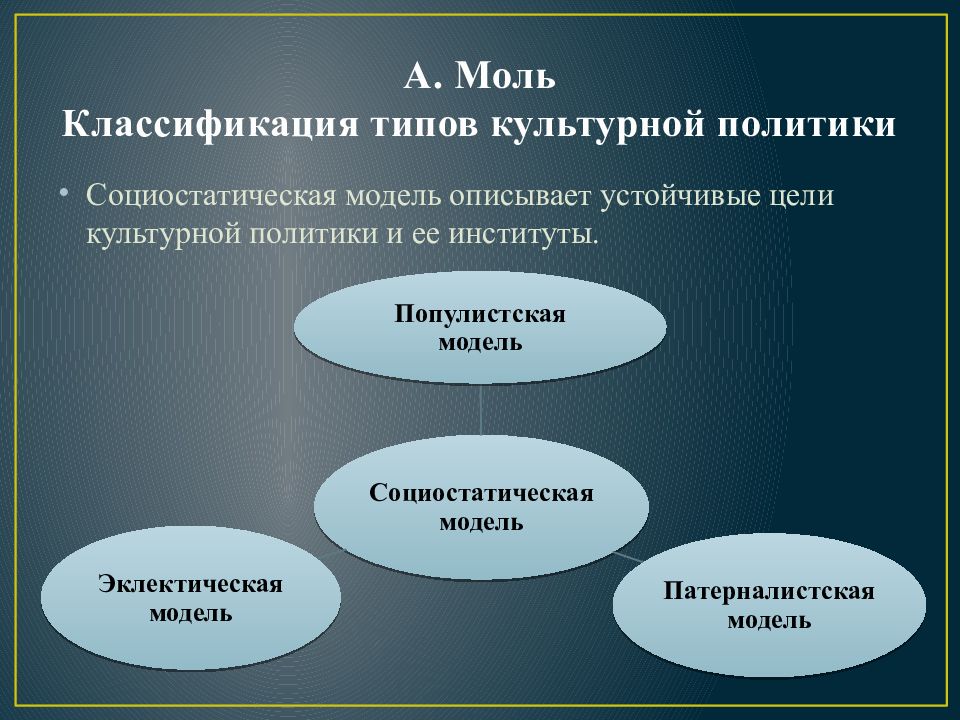 А. Моль
Классификация типов культурной политики

• Социостатическая модель описывает устойчивые цели культурной политики и ее институты.

Популистская модель

Социостатическая модель

Эклектическая модель

Патерналистская модель